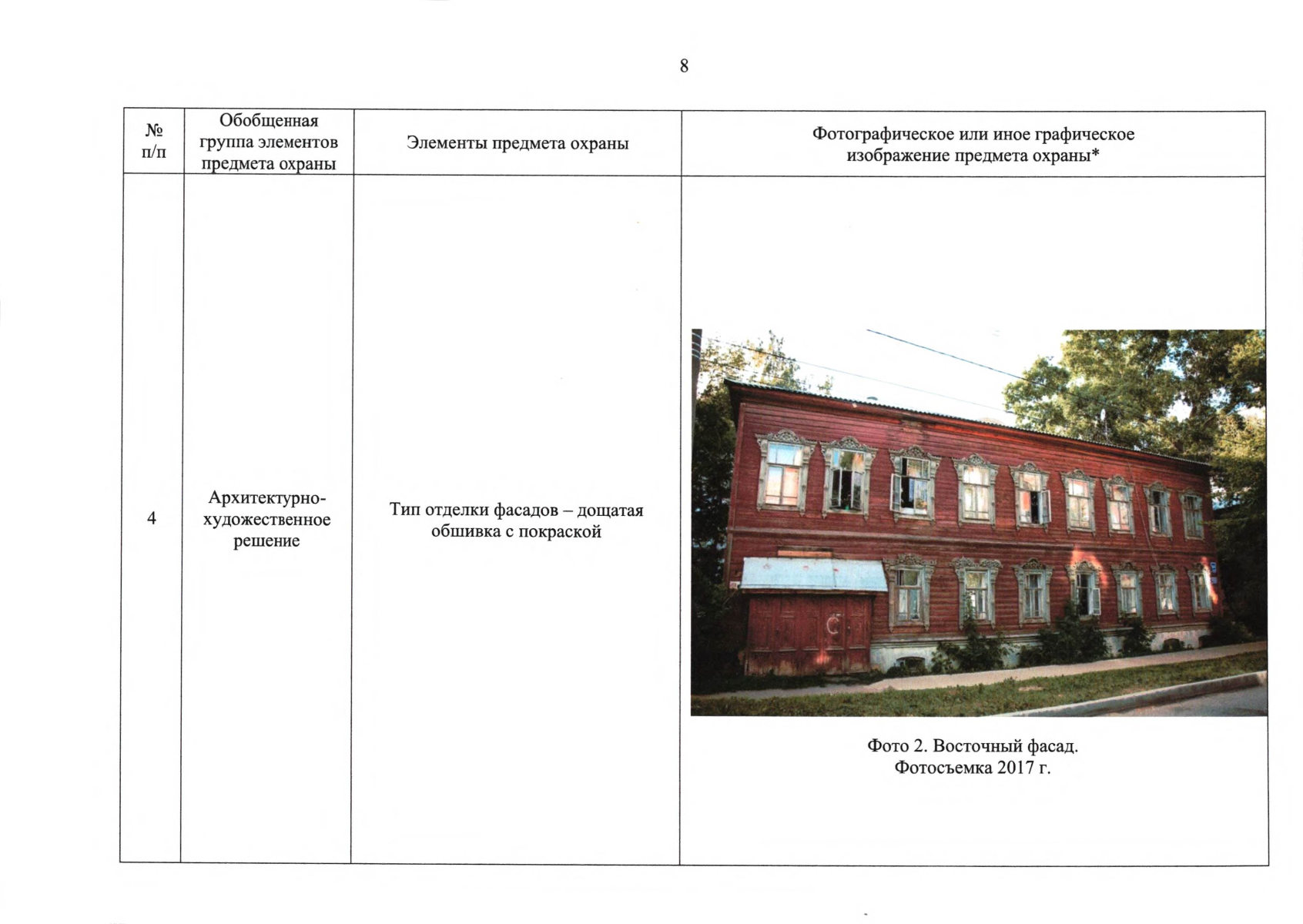 8

| № п/п | Обобщенная группа элементов предмета охраны | Элементы предмета охраны | Фотографическое или иное графическое изображение предмета охраны* |
|---|---|---|---|
| 4 | Архитектурно-художественное решение | Тип отделки фасадов – дощатая обшивка с покраской | Фото 2. Восточный фасад. Фотосъемка 2017 г. |